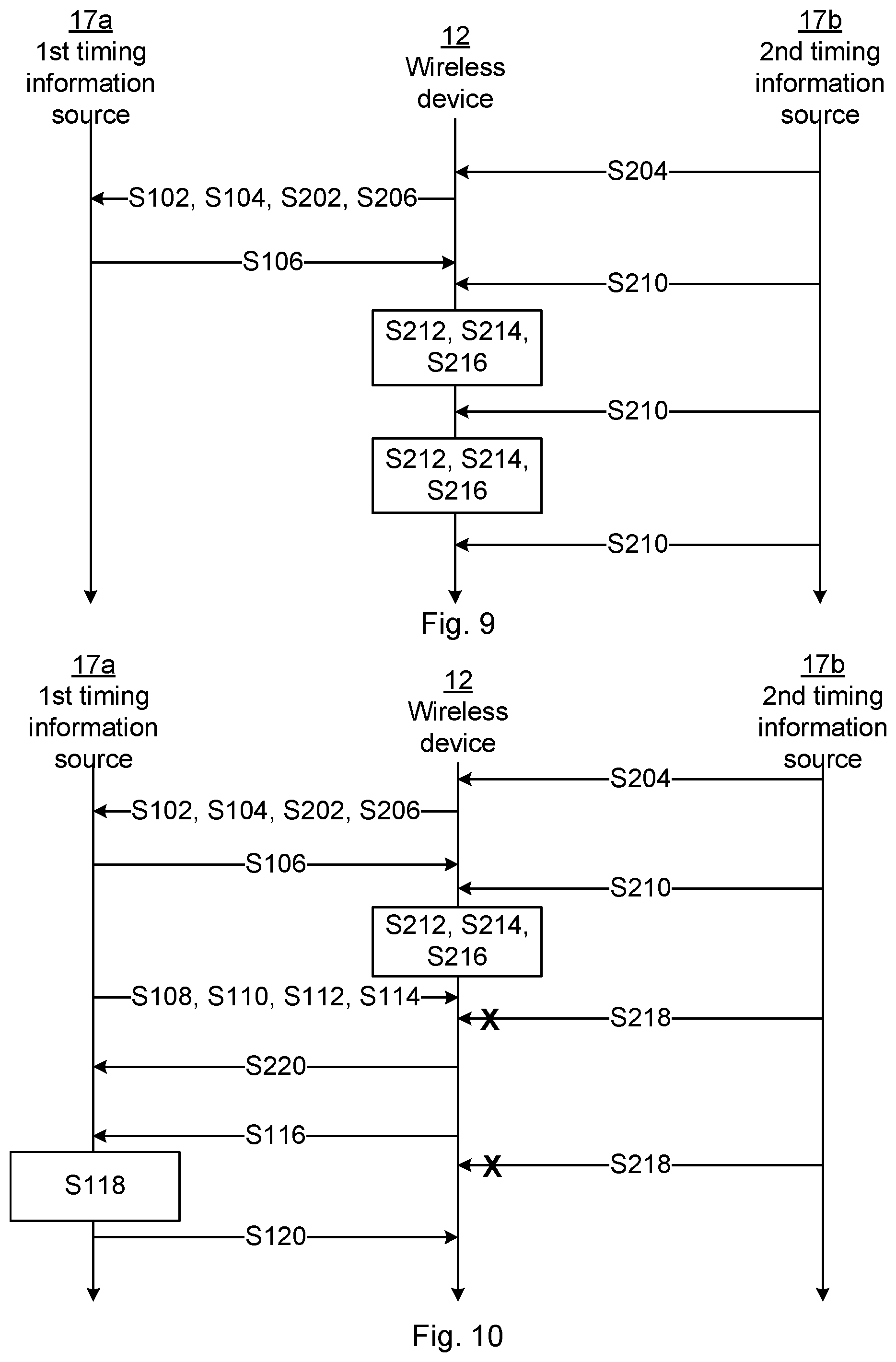 17a
1st timing information source

12
Wireless device

17b
2nd timing information source

S204

S102, S104, S202, S206

S106

S210

S212, S214, S216

S210

S212, S214, S216

S210

Fig. 9

17a
1st timing information source

12
Wireless device

17b
2nd timing information source

S204

S102, S104, S202, S206

S106

S210

S212, S214, S216

S108, S110, S112, S114

X

S218

S220

S116

X

S218

S118

S120

Fig. 10